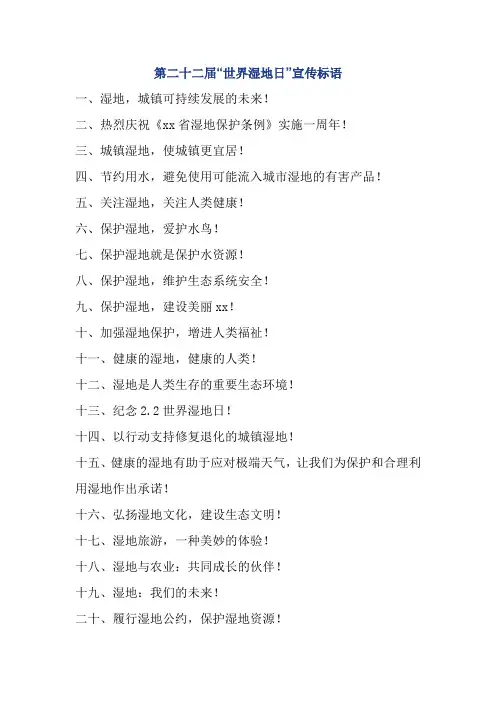 第二十二届“世界湿地日”宣传标语

一、湿地，城镇可持续发展的未来！

二、热烈庆祝《xx省湿地保护条例》实施一周年！

三、城镇湿地，使城镇更宜居！

四、节约用水，避免使用可能流入城市湿地的有害产品！

五、关注湿地，关注人类健康！

六、保护湿地，爱护水鸟！

七、保护湿地就是保护水资源！

八、保护湿地，维护生态系统安全！

九、保护湿地，建设美丽xx！

十、加强湿地保护，增进人类福祉！

十一、健康的湿地，健康的人类！

十二、湿地是人类生存的重要生态环境！

十三、纪念2.2世界湿地日！

十四、以行动支持修复退化的城镇湿地！

十五、健康的湿地有助于应对极端天气，让我们为保护和合理利用湿地作出承诺！

十六、弘扬湿地文化，建设生态文明！

十七、湿地旅游，一种美妙的体验！

十八、湿地与农业：共同成长的伙伴！

十九、湿地：我们的未来！

二十、履行湿地公约，保护湿地资源！